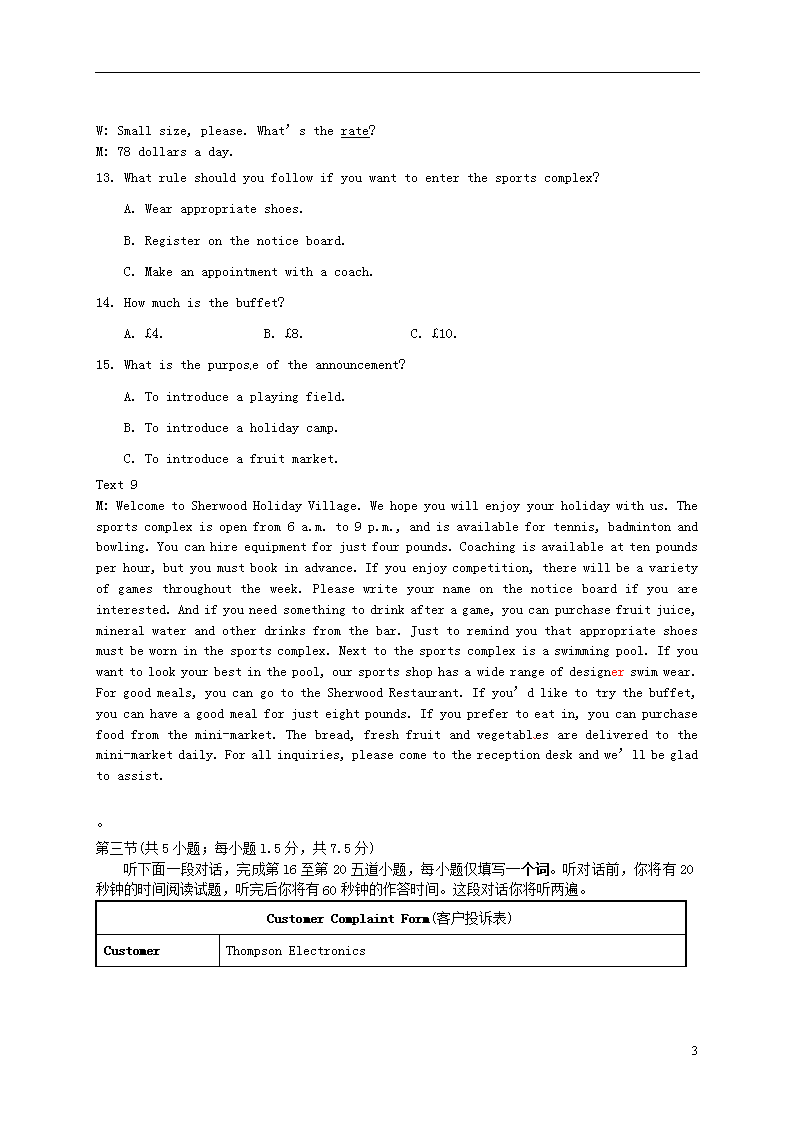 W: Small size, please. What's the rate?
M: 78 dollars a day.

13. What rule should you follow if you want to enter the sports complex?

A. Wear appropriate shoes.

B. Register on the notice board.

C. Make an appointment with a coach.

14. How much is the buffet?

A. £4.  B. £8.  C. £10.

15. What is the purpose of the announcement?

A. To introduce a playing field.

B. To introduce a holiday camp.

C. To introduce a fruit market.

Text 9
M: Welcome to Sherwood Holiday Village. We hope you will enjoy your holiday with us. The sports complex is open from 6 a.m. to 9 p.m., and is available for tennis, badminton and bowling. You can hire equipment for just four pounds. Coaching is available at ten pounds per hour, but you must book in advance. If you enjoy competition, there will be a variety of games throughout the week. Please write your name on the notice board if you are interested. And if you need something to drink after a game, you can purchase fruit juice, mineral water and other drinks from the bar. Just to remind you that appropriate shoes must be worn in the sports complex. Next to the sports complex is a swimming pool. If you want to look your best in the pool, our sports shop has a wide range of designer swim wear. For good meals, you can go to the Sherwood Restaurant. If you'd like to try the buffet, you can have a good meal for just eight pounds. If you prefer to eat in, you can purchase food from the mini-market. The bread, fresh fruit and vegetables are delivered to the mini-market daily. For all inquiries, please come to the reception desk and we'll be glad to assist.

。
第三节(共5小题；每小题1.5分，共7.5分)
听下面一段对话，完成第16至第20五道小题，每小题仅填写一个词。听对话前，你将有20秒钟的时间阅读试题，听完后你将有60秒钟的作答时间。这段对话你将听两遍。

| Customer Complaint Form(客户投诉表) | |
|---|---|
| Customer | Thompson Electronics |

3